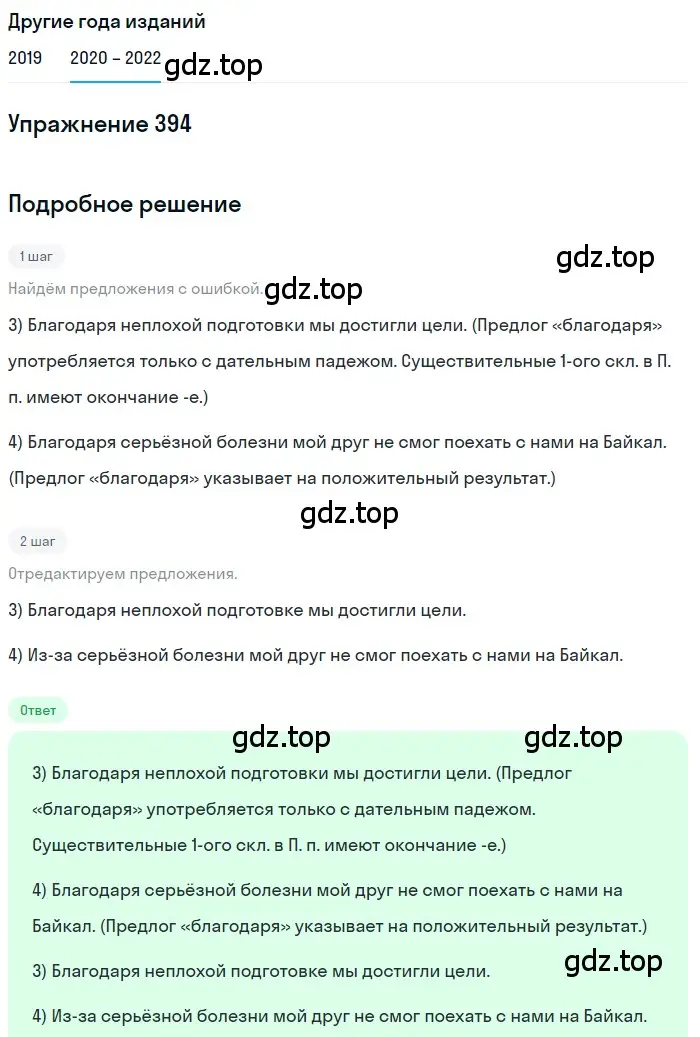 Другие года изданий

2019 2020 – 2022 gdz.top

Упражнение 394

Подробное решение

1 шаг

gdz.top

Найдём предложения с ошибкой. gdz.top

3) Благодаря неплохой подготовки мы достигли цели. (Предлог «благодаря» употребляется только с дательным падежом. Существительные 1-ого скл. в П. п. имеют окончание -е.)

4) Благодаря серьёзной болезни мой друг не смог поехать с нами на Байкал. (Предлог «благодаря» указывает на положительный результат.)

gdz.top

2 шаг

Отредактируем предложения.

3) Благодаря неплохой подготовке мы достигли цели.

4) Из-за серьёзной болезни мой друг не смог поехать с нами на Байкал.

Ответ

gdz.top gdz.top

3) Благодаря неплохой подготовки мы достигли цели. (Предлог «благодаря» употребляется только с дательным падежом. Существительные 1-ого скл. в П. п. имеют окончание -е.)

4) Благодаря серьёзной болезни мой друг не смог поехать с нами на Байкал. (Предлог «благодаря» указывает на положительный результат.)

3) Благодаря неплохой подготовке мы достигли цели. gdz.top

4) Из-за серьёзной болезни мой друг не смог поехать с нами на Байкал.